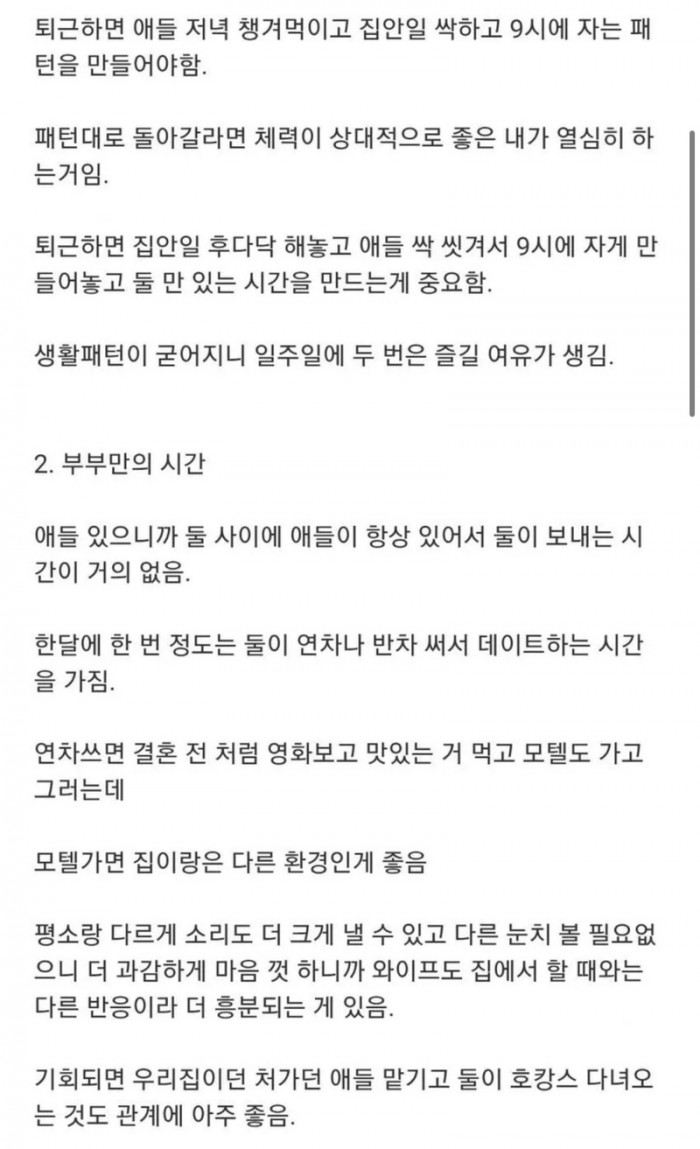 퇴근하면 애들 저녁 챙겨먹이고 집안일 싹하고 9시에 자는 패턴을 만들어야함.

패턴대로 돌아갈라면 체력이 상대적으로 좋은 내가 열심히 하는거임.

퇴근하면 집안일 후다닥 해놓고 애들 싹 씻겨서 9시에 자게 만들어놓고 둘 만 있는 시간을 만드는게 중요함.

생활패턴이 굳어지니 일주일에 두 번은 즐길 여유가 생김.

2. 부부만의 시간

애들 있으니까 둘 사이에 애들이 항상 있어서 둘이 보내는 시간이 거의 없음.

한달에 한 번 정도는 둘이 연차나 반차 써서 데이트하는 시간을 가짐.

연차쓰면 결혼 전 처럼 영화보고 맛있는 거 먹고 모텔도 가고 그러는데

모텔가면 집이랑은 다른 환경인게 좋음

평소랑 다르게 소리도 더 크게 낼 수 있고 다른 눈치 볼 필요없으니 더 과감하게 마음 껏 하니까 와이프도 집에서 할 때와는 다른 반응이라 더 흥분되는 게 있음.

기회되면 우리집이던 처가던 애들 맡기고 둘이 호캉스 다녀오는 것도 관계에 아주 좋음.